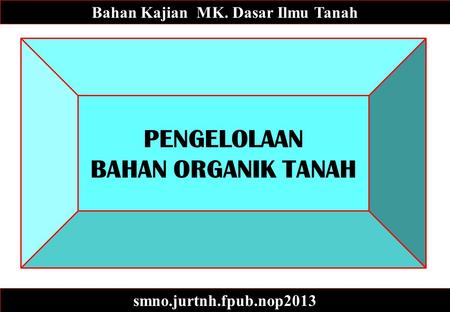 Bahan Kajian MK. Dasar Ilmu Tanah

PENGELOLAAN
BAHAN ORGANIK TANAH

smno.jurtnh.fpub.nop2013